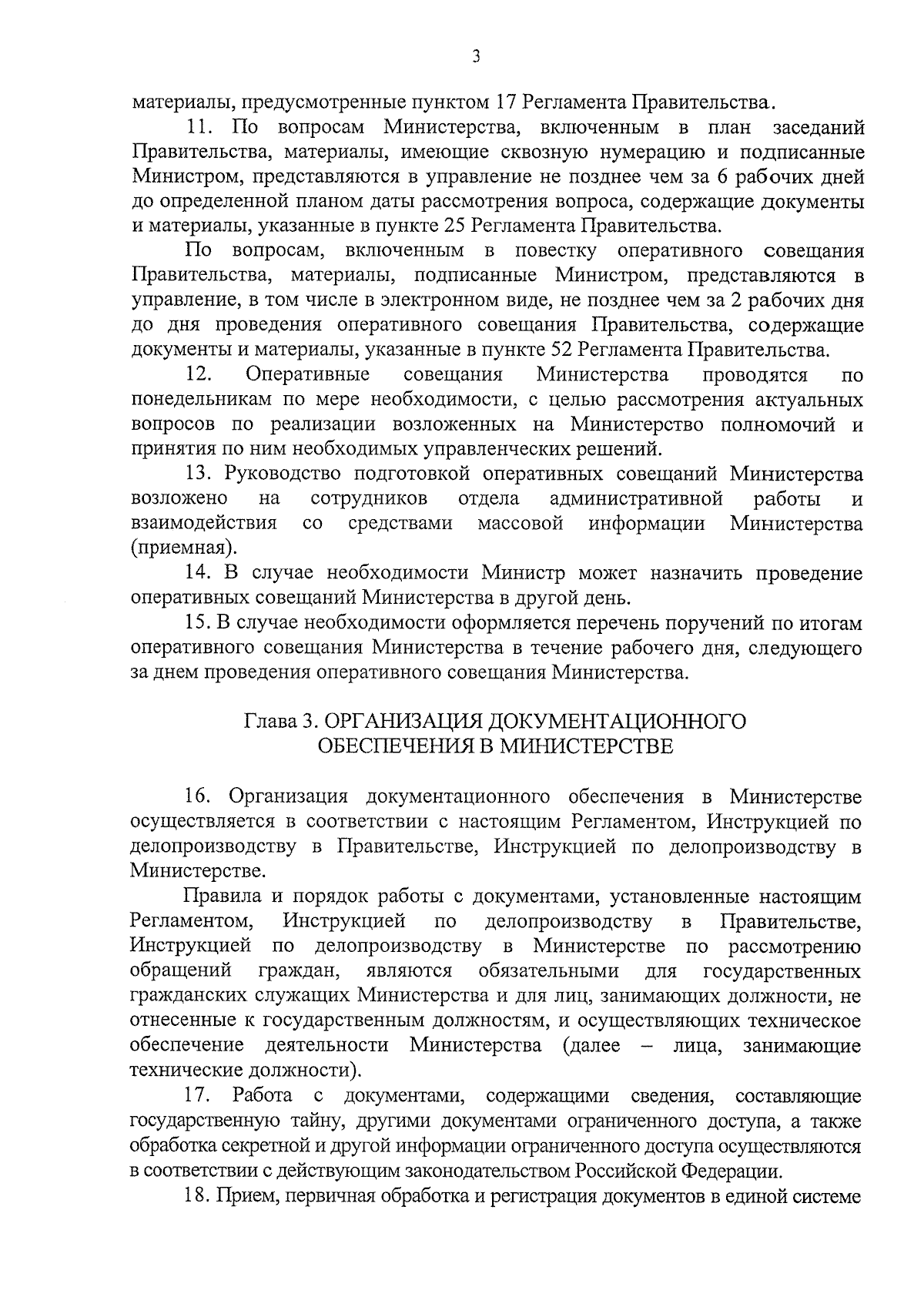 3

материалы, предусмотренные пунктом 17 Регламента Правительства.

11. По вопросам Министерства, включенным в план заседаний Правительства, материалы, имеющие сквозную нумерацию и подписанные Министром, представляются в управление не позднее чем за 6 рабочих дней до определенной планом даты рассмотрения вопроса, содержащие документы и материалы, указанные в пункте 25 Регламента Правительства.

По вопросам, включенным в повестку оперативного совещания Правительства, материалы, подписанные Министром, представляются в управление, в том числе в электронном виде, не позднее чем за 2 рабочих дня до дня проведения оперативного совещания Правительства, содержащие документы и материалы, указанные в пункте 52 Регламента Правительства.

12. Оперативные совещания Министерства проводятся по понедельникам по мере необходимости, с целью рассмотрения актуальных вопросов по реализации возложенных на Министерство полномочий и принятия по ним необходимых управленческих решений.

13. Руководство подготовкой оперативных совещаний Министерства возложено на сотрудников отдела административной работы и взаимодействия со средствами массовой информации Министерства (приемная).

14. В случае необходимости Министр может назначить проведение оперативных совещаний Министерства в другой день.

15. В случае необходимости оформляется перечень поручений по итогам оперативного совещания Министерства в течение рабочего дня, следующего за днем проведения оперативного совещания Министерства.

Глава 3. ОРГАНИЗАЦИЯ ДОКУМЕНТАЦИОННОГО ОБЕСПЕЧЕНИЯ В МИНИСТЕРСТВЕ

16. Организация документационного обеспечения в Министерстве осуществляется в соответствии с настоящим Регламентом, Инструкцией по делопроизводству в Правительстве, Инструкцией по делопроизводству в Министерстве.

Правила и порядок работы с документами, установленные настоящим Регламентом, Инструкцией по делопроизводству в Правительстве, Инструкцией по делопроизводству в Министерстве по рассмотрению обращений граждан, являются обязательными для государственных гражданских служащих Министерства и для лиц, занимающих должности, не отнесенные к государственным должностям, и осуществляющих техническое обеспечение деятельности Министерства (далее – лица, занимающие технические должности).

17. Работа с документами, содержащими сведения, составляющие государственную тайну, другими документами ограниченного доступа, а также обработка секретной и другой информации ограниченного доступа осуществляются в соответствии с действующим законодательством Российской Федерации.

18. Прием, первичная обработка и регистрация документов в единой системе